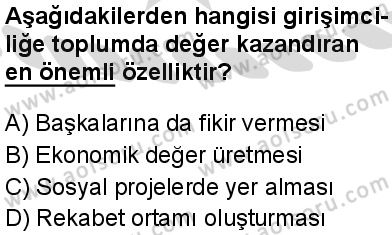 Aşağıdakilerden hangisi girişimciliğe toplumda değer kazandıran en önemli özelliktir?

A) Başkalarına da fikir vermesi
B) Ekonomik değer üretmesi
C) Sosyal projelerde yer alması
D) Rekabet ortamı oluşturması

www.aolsoru.com